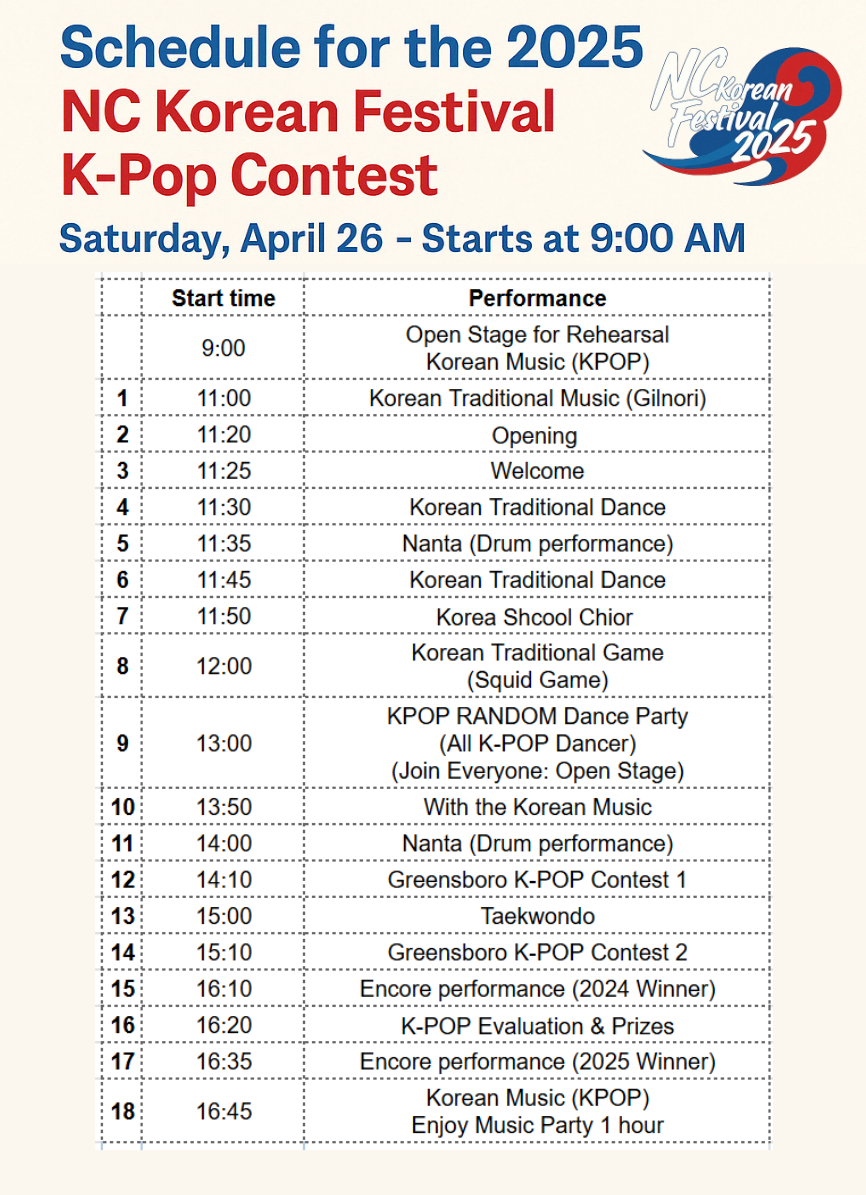 Schedule for the 2025
NC Korean Festival
K-Pop Contest

NC Korean Festival 2025

Saturday, April 26 - Starts at 9:00 AM

| | Start time | Performance |
|---|---|---|
| | 9:00 | Open Stage for Rehearsal Korean Music (KPOP) |
| 1 | 11:00 | Korean Traditional Music (Gilnori) |
| 2 | 11:20 | Opening |
| 3 | 11:25 | Welcome |
| 4 | 11:30 | Korean Traditional Dance |
| 5 | 11:35 | Nanta (Drum performance) |
| 6 | 11:45 | Korean Traditional Dance |
| 7 | 11:50 | Korea Shcool Chior |
| 8 | 12:00 | Korean Traditional Game (Squid Game) |
| 9 | 13:00 | KPOP RANDOM Dance Party (All K-POP Dancer) (Join Everyone: Open Stage) |
| 10 | 13:50 | With the Korean Music |
| 11 | 14:00 | Nanta (Drum performance) |
| 12 | 14:10 | Greensboro K-POP Contest 1 |
| 13 | 15:00 | Taekwondo |
| 14 | 15:10 | Greensboro K-POP Contest 2 |
| 15 | 16:10 | Encore performance (2024 Winner) |
| 16 | 16:20 | K-POP Evaluation & Prizes |
| 17 | 16:35 | Encore performance (2025 Winner) |
| 18 | 16:45 | Korean Music (KPOP) Enjoy Music Party 1 hour |